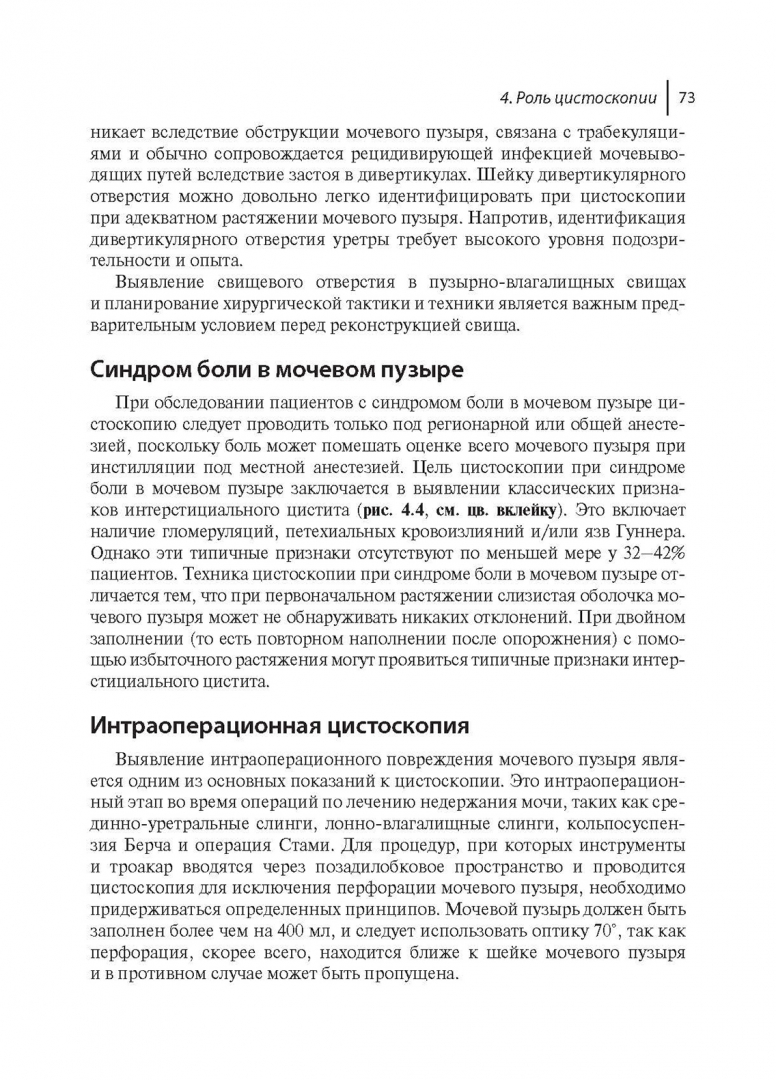 4. Роль цистоскопии | 73

никает вследствие обструкции мочевого пузыря, связана с трабекуляциями и обычно сопровождается рецидивирующей инфекцией мочевыводящих путей вследствие застоя в дивертикулах. Шейку дивертикулярного отверстия можно довольно легко идентифицировать при цистоскопии при адекватном растяжении мочевого пузыря. Напротив, идентификация дивертикулярного отверстия уретры требует высокого уровня подозрительности и опыта.

Выявление свищевого отверстия в пузырно-влагалищных свищах и планирование хирургической тактики и техники является важным предварительным условием перед реконструкцией свища.

Синдром боли в мочевом пузыре

При обследовании пациентов с синдромом боли в мочевом пузыре цистоскопию следует проводить только под регионарной или общей анестезией, поскольку боль может помешать оценке всего мочевого пузыря при инстилляции под местной анестезией. Цель цистоскопии при синдроме боли в мочевом пузыре заключается в выявлении классических признаков интерстициального цистита (рис. 4.4, см. цв. вклейку). Это включает наличие гломеруляций, петехиальных кровоизлияний и/или язв Гуннера. Однако эти типичные признаки отсутствуют по меньшей мере у 32–42% пациентов. Техника цистоскопии при синдроме боли в мочевом пузыре отличается тем, что при первоначальном растяжении слизистая оболочка мочевого пузыря может не обнаруживать никаких отклонений. При двойном заполнении (то есть повторном наполнении после опорожнения) с помощью избыточного растяжения могут проявиться типичные признаки интерстициального цистита.

Интраоперационная цистоскопия

Выявление интраоперационного повреждения мочевого пузыря является одним из основных показаний к цистоскопии. Это интраоперационный этап во время операций по лечению недержания мочи, таких как срединно-уретральные слинги, лонно-влагалищные слинги, кольпосуспензия Берча и операция Стами. Для процедур, при которых инструменты и троакар вводятся через позадилобковое пространство и проводится цистоскопия для исключения перфорации мочевого пузыря, необходимо придерживаться определенных принципов. Мочевой пузырь должен быть заполнен более чем на 400 мл, и следует использовать оптику 70°, так как перфорация, скорее всего, находится ближе к шейке мочевого пузыря и в противном случае может быть пропущена.